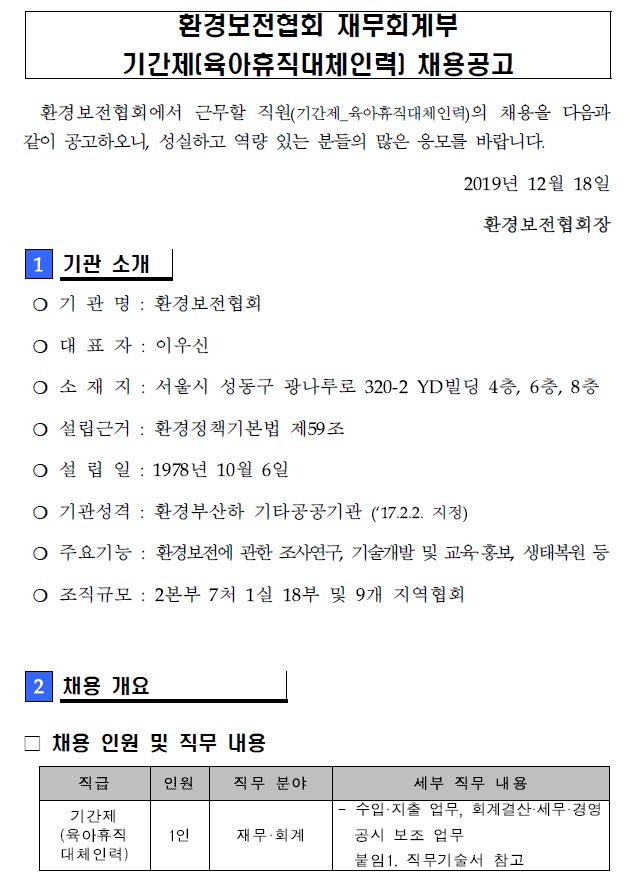 환경보전협회 재무회계부
기간제(육아휴직대체인력) 채용공고

환경보전협회에서 근무할 직원(기간제_육아휴직대체인력)의 채용을 다음과 같이 공고하오니, 성실하고 역량 있는 분들의 많은 응모를 바랍니다.

2019년 12월 18일

환경보전협회장

1 기관 소개

○ 기 관 명 : 환경보전협회

○ 대 표 자 : 이우신

○ 소 재 지 : 서울시 성동구 광나루로 320-2 YD빌딩 4층, 6층, 8층

○ 설립근거 : 환경정책기본법 제59조

○ 설 립 일 : 1978년 10월 6일

○ 기관성격 : 환경부산하 기타공공기관 ('17.2.2. 지정)

○ 주요기능 : 환경보전에 관한 조사연구, 기술개발 및 교육·홍보, 생태복원 등

○ 조직규모 : 2본부 7처 1실 18부 및 9개 지역협회

2 채용 개요

□ 채용 인원 및 직무 내용

| 직급 | 인원 | 직무 분야 | 세부 직무 내용 |
|---|---|---|---|
| 기간제 (육아휴직 대체인력) | 1인 | 재무·회계 | - 수입·지출 업무, 회계결산·세무·경영 공시 보조 업무 붙임1. 직무기술서 참고 |